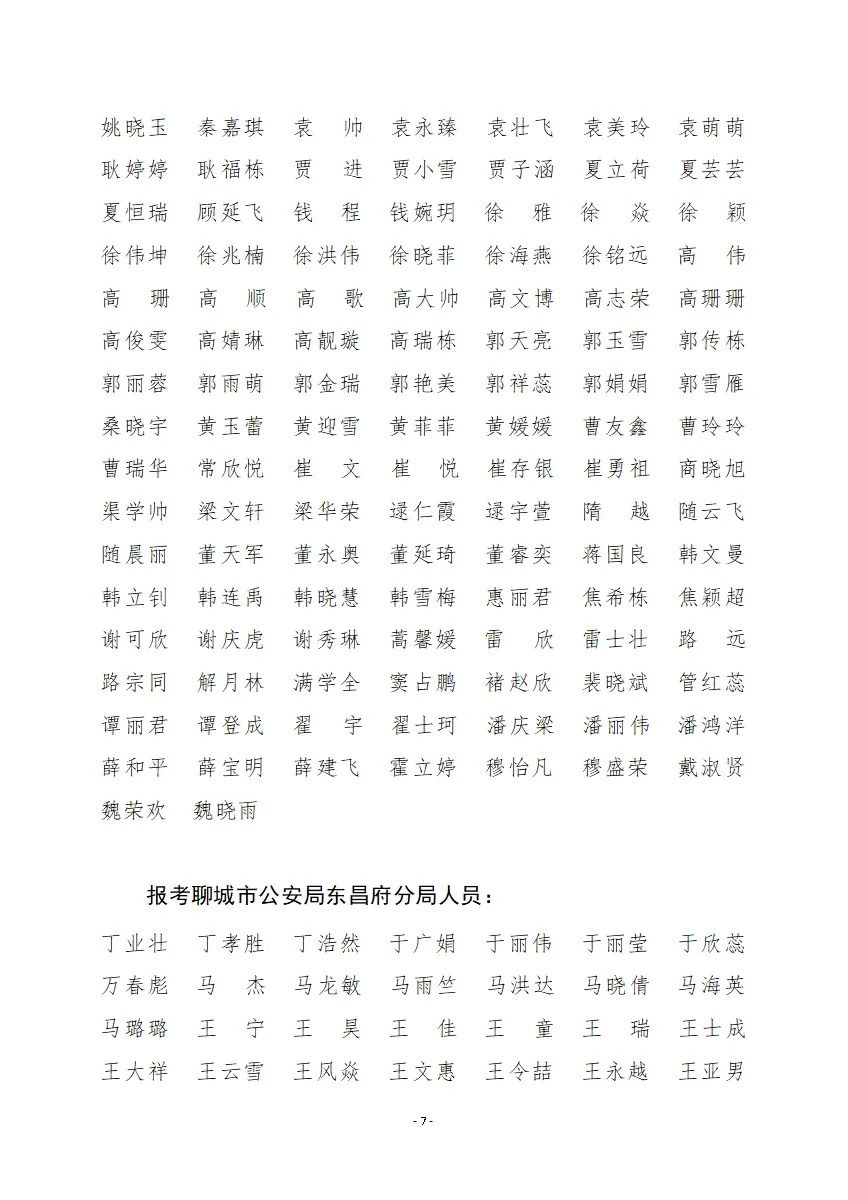 姚晓玉 秦嘉琪 袁 帅 袁永臻 袁壮飞 袁美玲 袁萌萌
耿婷婷 耿福栋 贾 进 贾小雪 贾子涵 夏立荷 夏芸芸
夏恒瑞 顾延飞 钱 程 钱婉玥 徐 雅 徐 焱 徐 颖
徐伟坤 徐兆楠 徐洪伟 徐晓菲 徐海燕 徐铭远 高 伟
高 珊 高 顺 高 歌 高大帅 高文博 高志荣 高珊珊
高俊雯 高婧琳 高靓璇 高瑞栋 郭天亮 郭玉雪 郭传栋
郭丽蓉 郭雨萌 郭金瑞 郭艳美 郭祥蕊 郭娟娟 郭雪雁
桑晓宇 黄玉蕾 黄迎雪 黄菲菲 黄媛媛 曹友鑫 曹玲玲
曹瑞华 常欣悦 崔 文 崔 悦 崔存银 崔勇祖 商晓旭
渠学帅 梁文轩 梁华荣 逯仁霞 逯宇萱 隋 越 随云飞
随晨丽 董天军 董永奥 董延琦 董睿奕 蒋国良 韩文曼
韩立钊 韩连禹 韩晓慧 韩雪梅 惠丽君 焦希栋 焦颖超
谢可欣 谢庆虎 谢秀琳 蒿馨媛 雷 欣 雷士壮 路 远
路宗同 解月林 满学全 窦占鹏 褚赵欣 裴晓斌 管红蕊
谭丽君 谭登成 翟 宇 翟士珂 潘庆梁 潘丽伟 潘鸿洋
薛和平 薛宝明 薛建飞 霍立婷 穆怡凡 穆盛荣 戴淑贤
魏荣欢 魏晓雨

报考聊城市公安局东昌府分局人员：

丁业壮 丁孝胜 丁浩然 于广娟 于丽伟 于丽莹 于欣蕊
万春彪 马 杰 马龙敏 马雨竺 马洪达 马晓倩 马海英
马璐璐 王 宁 王 昊 王 佳 王 童 王 瑞 王士成
王大祥 王云雪 王风焱 王文惠 王令喆 王永越 王亚男

- 7 -